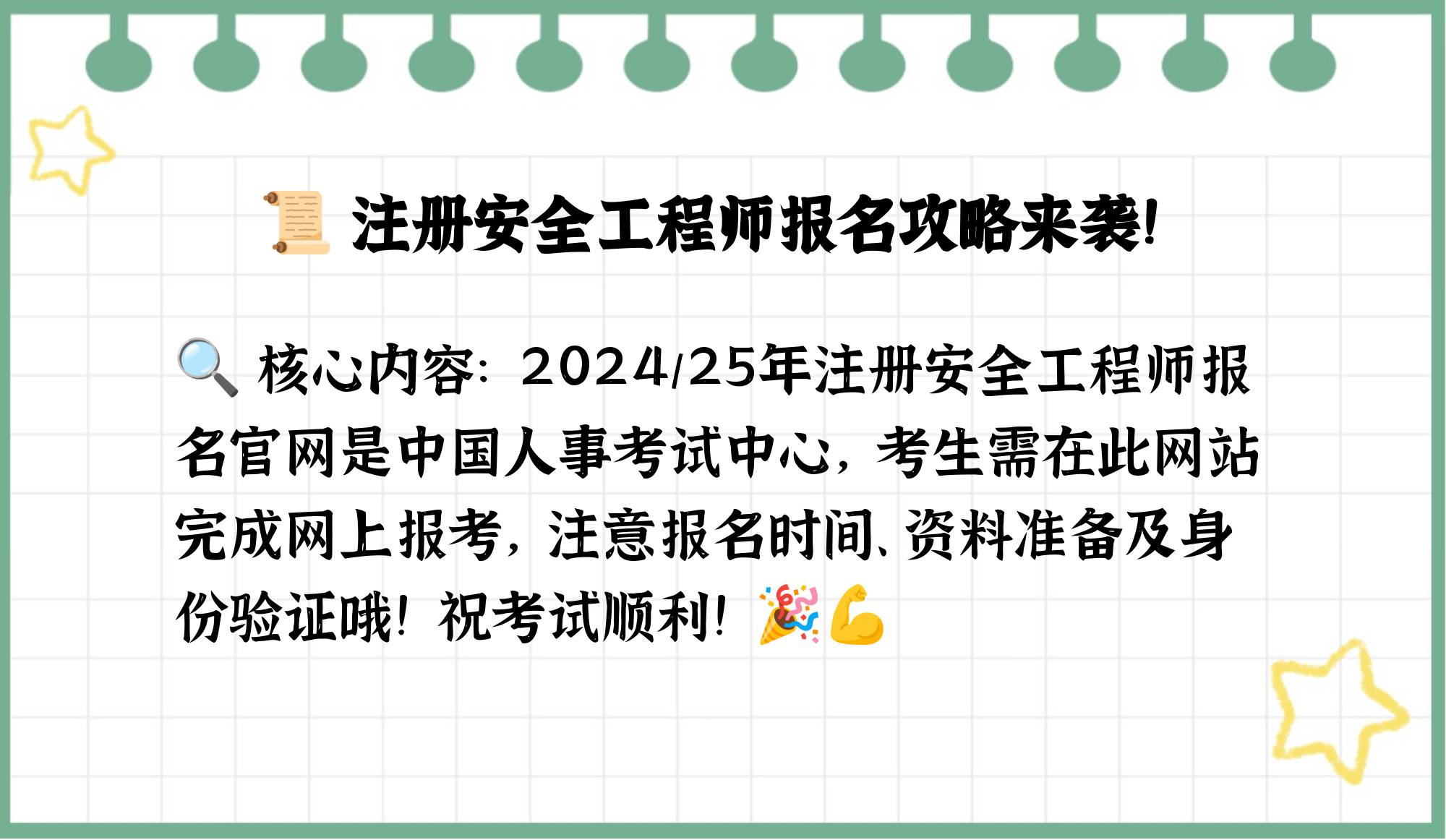 📜 注册安全工程师报名攻略来袭!

🔍 核心内容: 2024/25年注册安全工程师报名官网是中国人事考试中心, 考生需在此网站完成网上报考, 注意报名时间、资料准备及身份验证哦! 祝考试顺利! 🎉💪